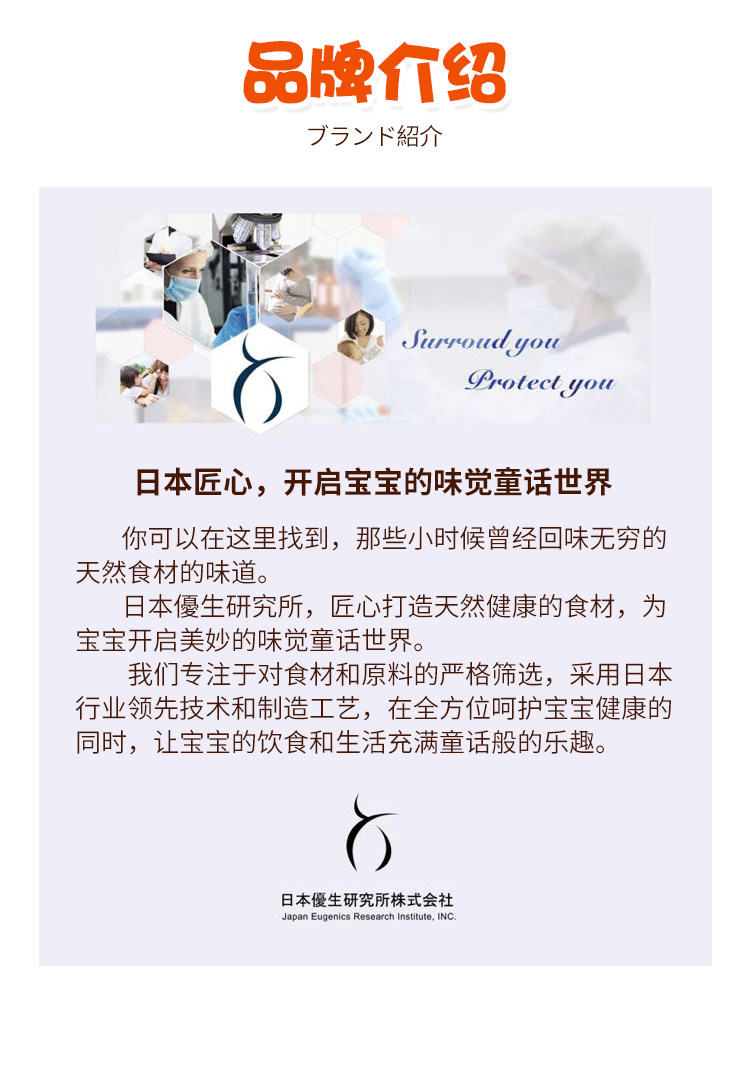 品牌介绍

ブランド紹介

Surroud you

Protect you

日本匠心，开启宝宝的味觉童话世界

你可以在这里找到，那些小时候曾经回味无穷的天然食材的味道。

日本優生研究所，匠心打造天然健康的食材，为宝宝开启美妙的味觉童话世界。

我们专注于对食材和原料的严格筛选，采用日本行业领先技术和制造工艺，在全方位呵护宝宝健康的同时，让宝宝的饮食和生活充满童话般的乐趣。

日本優生研究所株式会社
Japan Eugenics Research Institute, INC.